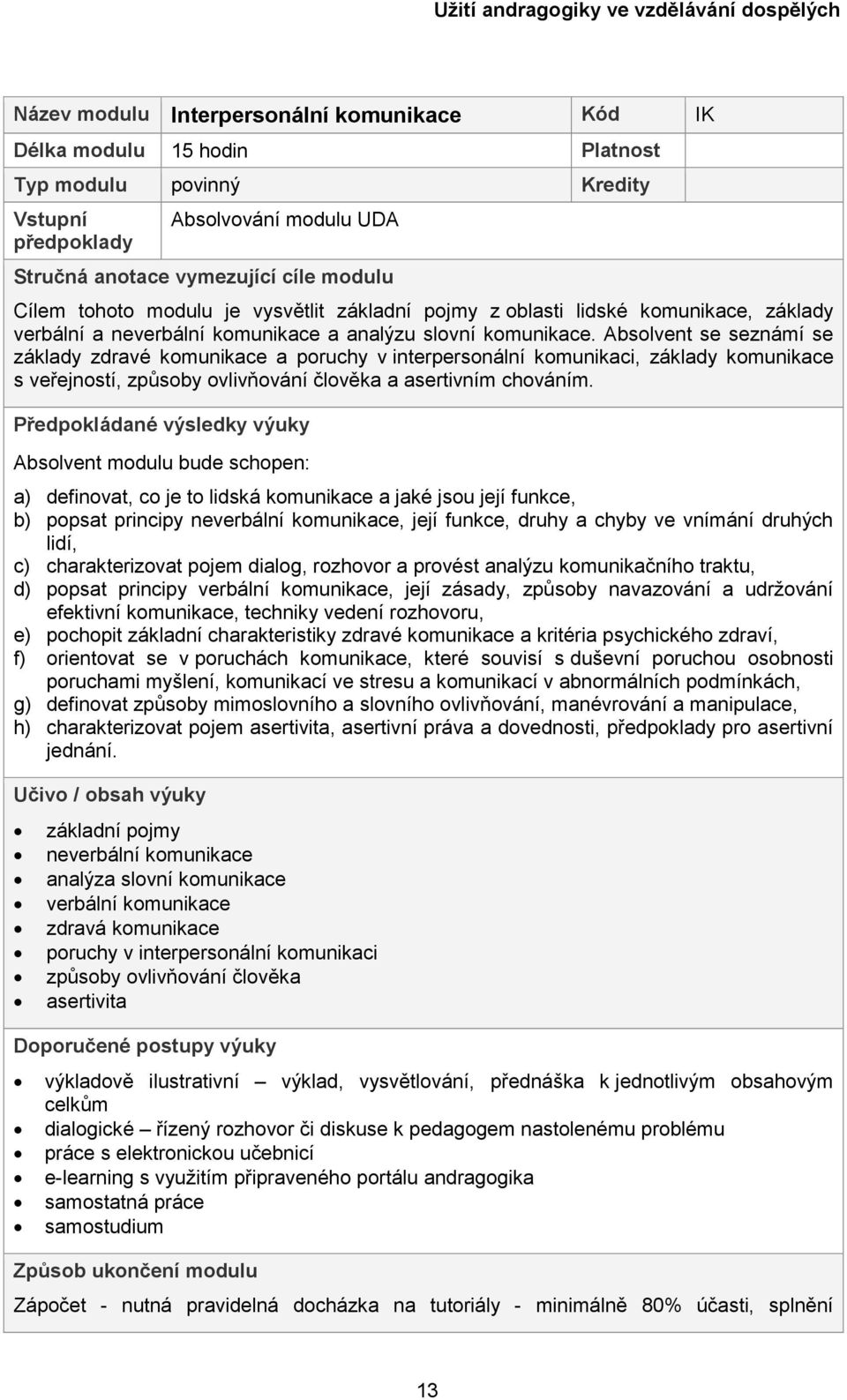 Užití andragogiky ve vzdělávání dospělých

| Název modulu | Interpersonální komunikace | Kód | IK |
|---|---|---|---|
| Délka modulu | 15 hodin | Platnost | |
| Typ modulu | povinný | Kredity | |
| Vstupní předpoklady | Absolvování modulu UDA | | |

Stručná anotace vymezující cíle modulu

Cílem tohoto modulu je vysvětlit základní pojmy z oblasti lidské komunikace, základy verbální a neverbální komunikace a analýzu slovní komunikace. Absolvent se seznámí se základy zdravé komunikace a poruchy v interpersonální komunikaci, základy komunikace s veřejností, způsoby ovlivňování člověka a asertivním chováním.

Předpokládané výsledky výuky

Absolvent modulu bude schopen:

a) definovat, co je to lidská komunikace a jaké jsou její funkce,
b) popsat principy neverbální komunikace, její funkce, druhy a chyby ve vnímání druhých lidí,
c) charakterizovat pojem dialog, rozhovor a provést analýzu komunikačního traktu,
d) popsat principy verbální komunikace, její zásady, způsoby navazování a udržování efektivní komunikace, techniky vedení rozhovoru,
e) pochopit základní charakteristiky zdravé komunikace a kritéria psychického zdraví,
f) orientovat se v poruchách komunikace, které souvisí s duševní poruchou osobnosti poruchami myšlení, komunikací ve stresu a komunikací v abnormálních podmínkách,
g) definovat způsoby mimoslovního a slovního ovlivňování, manévrování a manipulace,
h) charakterizovat pojem asertivita, asertivní práva a dovednosti, předpoklady pro asertivní jednání.

Učivo / obsah výuky

• základní pojmy
• neverbální komunikace
• analýza slovní komunikace
• verbální komunikace
• zdravá komunikace
• poruchy v interpersonální komunikaci
• způsoby ovlivňování člověka
• asertivita

Doporučené postupy výuky

• výkladově ilustrativní – výklad, vysvětlování, přednáška k jednotlivým obsahovým celkům
• dialogické – řízený rozhovor či diskuse k pedagogem nastolenému problému
• práce s elektronickou učebnicí
• e-learning s využitím připraveného portálu andragogika
• samostatná práce
• samostudium

Způsob ukončení modulu

Zápočet - nutná pravidelná docházka na tutoriály - minimálně 80% účasti, splnění

13